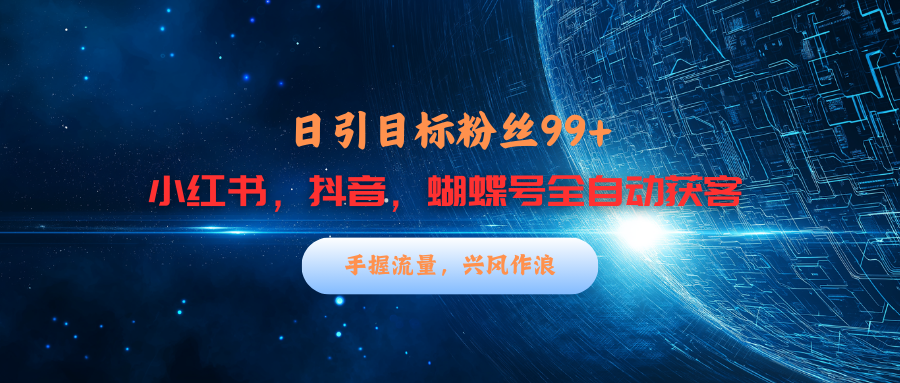 日引目标粉丝99+

小红书，抖音，蝴蝶号全自动获客

手握流量，兴风作浪